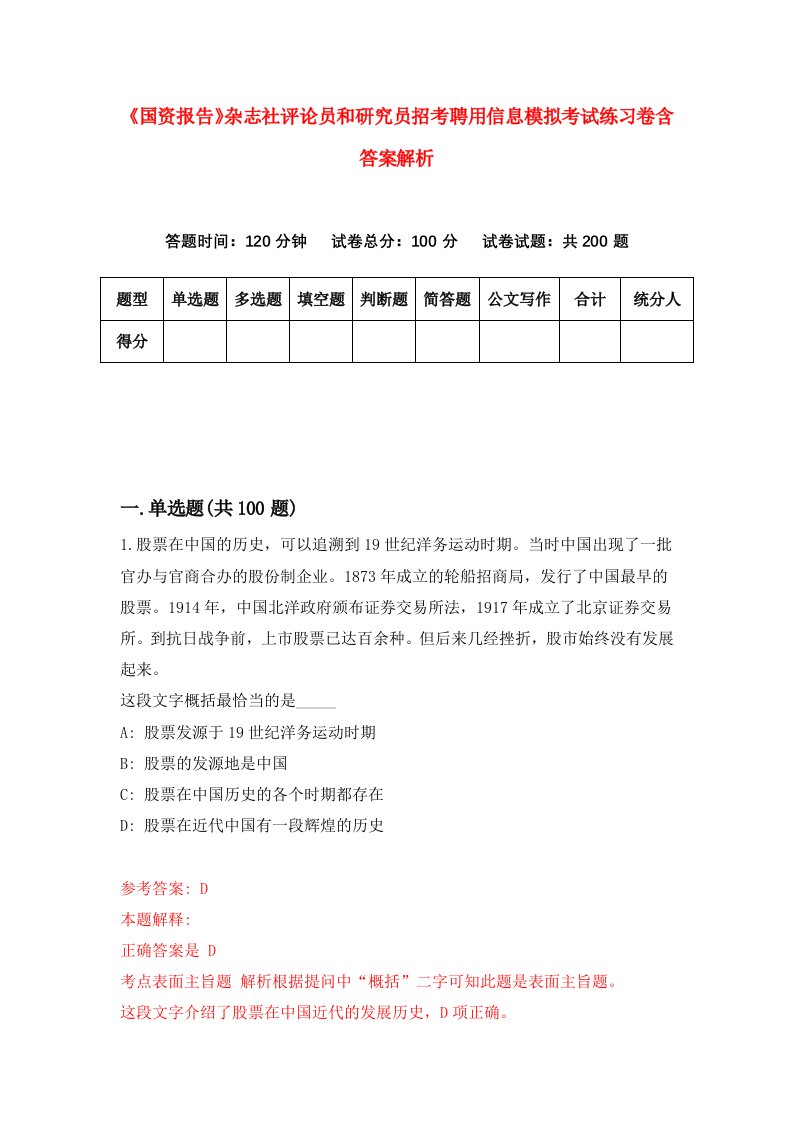 《国资报告》杂志社评论员和研究员招考聘用信息模拟考试练习卷含答案解析

答题时间：120 分钟　试卷总分：100 分　试卷试题：共 200 题

| 题型 | 单选题 | 多选题 | 填空题 | 判断题 | 简答题 | 公文写作 | 合计 | 统分人 |
|---|---|---|---|---|---|---|---|---|
| 得分 | | | | | | | | |

一.单选题(共 100 题)

1.股票在中国的历史，可以追溯到 19 世纪洋务运动时期。当时中国出现了一批官办与官商合办的股份制企业。1873 年成立的轮船招商局，发行了中国最早的股票。1914 年，中国北洋政府颁布证券交易所法，1917 年成立了北京证券交易所。到抗日战争前，上市股票已达百余种。但后来几经挫折，股市始终没有发展起来。

这段文字概括最恰当的是_____

A: 股票发源于 19 世纪洋务运动时期

B: 股票的发源地是中国

C: 股票在中国历史的各个时期都存在

D: 股票在近代中国有一段辉煌的历史

参考答案: D

本题解释:

正确答案是 D

考点表面主旨题 解析根据提问中“概括”二字可知此题是表面主旨题。

这段文字介绍了股票在中国近代的发展历史，D 项正确。